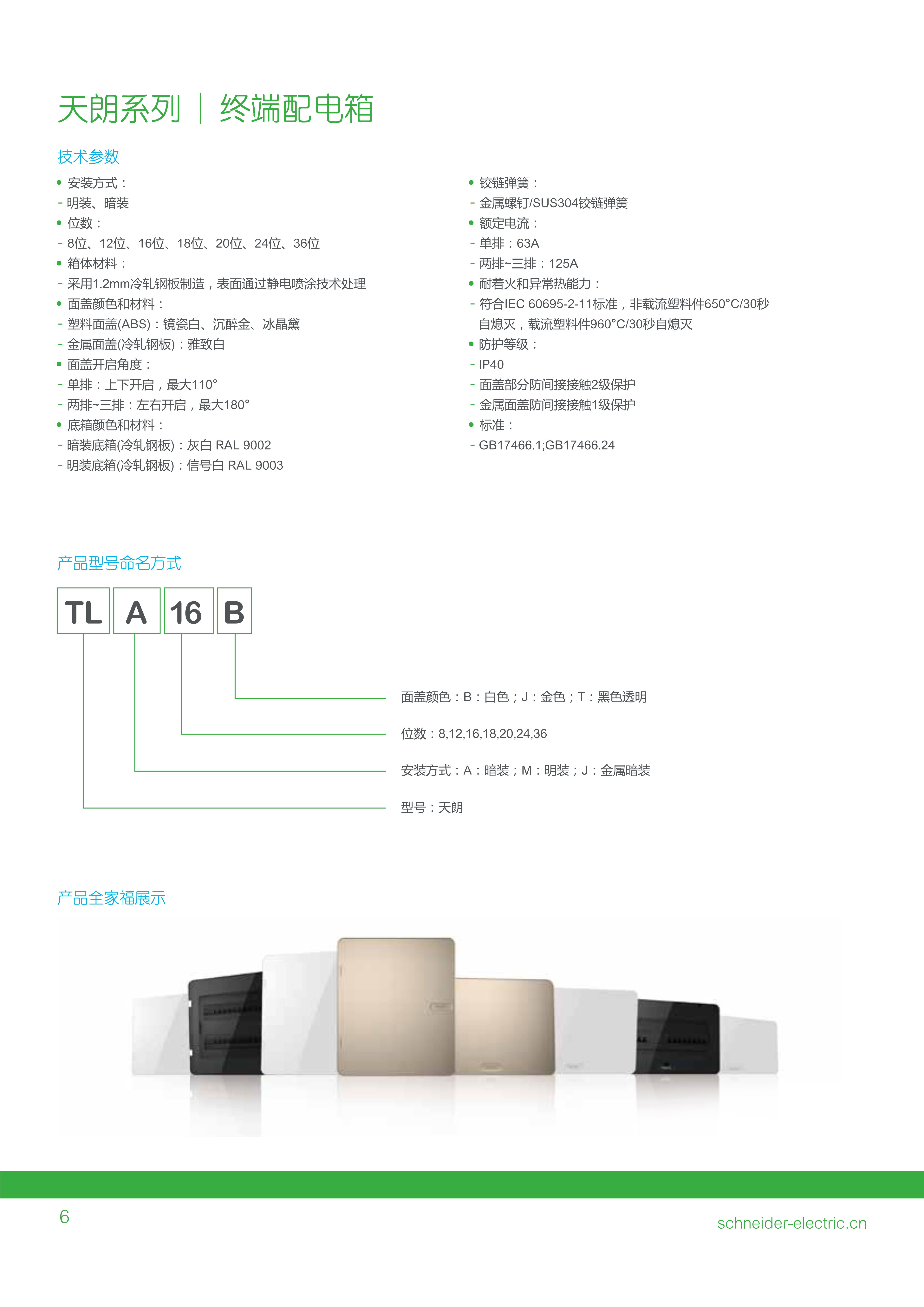 天朗系列 | 终端配电箱

技术参数

• 安装方式：
- 明装、暗装
• 位数：
- 8位、12位、16位、18位、20位、24位、36位
• 箱体材料：
- 采用1.2mm冷轧钢板制造，表面通过静电喷涂技术处理
• 面盖颜色和材料：
- 塑料面盖(ABS)：镜瓷白、沉醉金、冰晶黛
- 金属面盖(冷轧钢板)：雅致白
• 面盖开启角度：
- 单排：上下开启，最大110°
- 两排~三排：左右开启，最大180°
• 底箱颜色和材料：
- 暗装底箱(冷轧钢板)：灰白 RAL 9002
- 明装底箱(冷轧钢板)：信号白 RAL 9003

• 铰链弹簧：
- 金属螺钉/SUS304铰链弹簧
• 额定电流：
- 单排：63A
- 两排~三排：125A
• 耐着火和异常热能力：
- 符合IEC 60695-2-11标准，非载流塑料件650°C/30秒自熄灭，载流塑料件960°C/30秒自熄灭
• 防护等级：
- IP40
- 面盖部分防间接接触2级保护
- 金属面盖防间接接触1级保护
• 标准：
- GB17466.1;GB17466.24

产品型号命名方式

TL A 16 B

面盖颜色：B：白色；J：金色；T：黑色透明

位数：8,12,16,18,20,24,36

安装方式：A：暗装；M：明装；J：金属暗装

型号：天朗

产品全家福展示

6

schneider-electric.cn